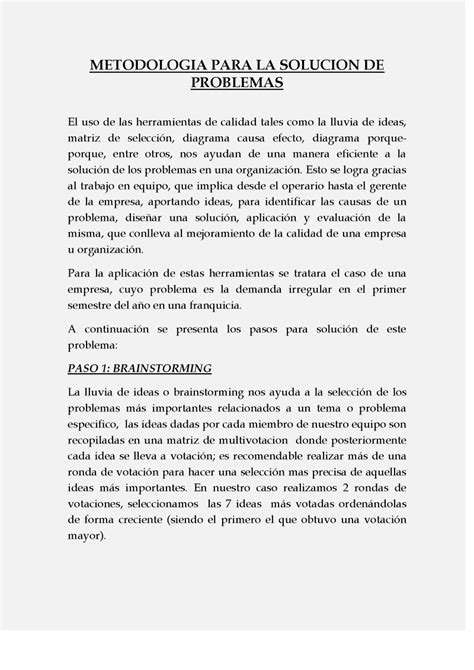 METODOLOGIA PARA LA SOLUCION DE PROBLEMAS

El uso de las herramientas de calidad tales como la lluvia de ideas, matriz de selección, diagrama causa efecto, diagrama porque-porque, entre otros, nos ayudan de una manera eficiente a la solución de los problemas en una organización. Esto se logra gracias al trabajo en equipo, que implica desde el operario hasta el gerente de la empresa, aportando ideas, para identificar las causas de un problema, diseñar una solución, aplicación y evaluación de la misma, que conlleva al mejoramiento de la calidad de una empresa u organización.

Para la aplicación de estas herramientas se tratara el caso de una empresa, cuyo problema es la demanda irregular en el primer semestre del año en una franquicia.

A continuación se presenta los pasos para solución de este problema:

PASO 1: BRAINSTORMING

La lluvia de ideas o brainstorming nos ayuda a la selección de los problemas más importantes relacionados a un tema o problema especifico, las ideas dadas por cada miembro de nuestro equipo son recopiladas en una matriz de multivotacion donde posteriormente cada idea se lleva a votación; es recomendable realizar más de una ronda de votación para hacer una selección mas precisa de aquellas ideas más importantes. En nuestro caso realizamos 2 rondas de votaciones, seleccionamos las 7 ideas más votadas ordenándolas de forma creciente (siendo el primero el que obtuvo una votación mayor).